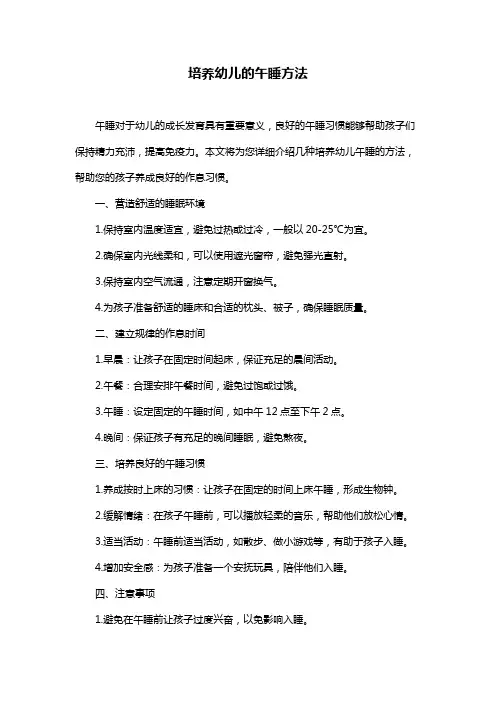 培养幼儿的午睡方法

午睡对于幼儿的成长发育具有重要意义，良好的午睡习惯能够帮助孩子们保持精力充沛，提高免疫力。本文将为您详细介绍几种培养幼儿午睡的方法，帮助您的孩子养成良好的作息习惯。

一、营造舒适的睡眠环境

1.保持室内温度适宜，避免过热或过冷，一般以 20-25℃为宜。

2.确保室内光线柔和，可以使用遮光窗帘，避免强光直射。

3.保持室内空气流通，注意定期开窗换气。

4.为孩子准备舒适的睡床和合适的枕头、被子，确保睡眠质量。

二、建立规律的作息时间

1.早晨：让孩子在固定时间起床，保证充足的晨间活动。

2.午餐：合理安排午餐时间，避免过饱或过饿。

3.午睡：设定固定的午睡时间，如中午 12 点至下午 2 点。

4.晚间：保证孩子有充足的晚间睡眠，避免熬夜。

三、培养良好的午睡习惯

1.养成按时上床的习惯：让孩子在固定的时间上床午睡，形成生物钟。

2.缓解情绪：在孩子午睡前，可以播放轻柔的音乐，帮助他们放松心情。

3.适当活动：午睡前适当活动，如散步、做小游戏等，有助于孩子入睡。

4.增加安全感：为孩子准备一个安抚玩具，陪伴他们入睡。

四、注意事项

1.避免在午睡前让孩子过度兴奋，以免影响入睡。